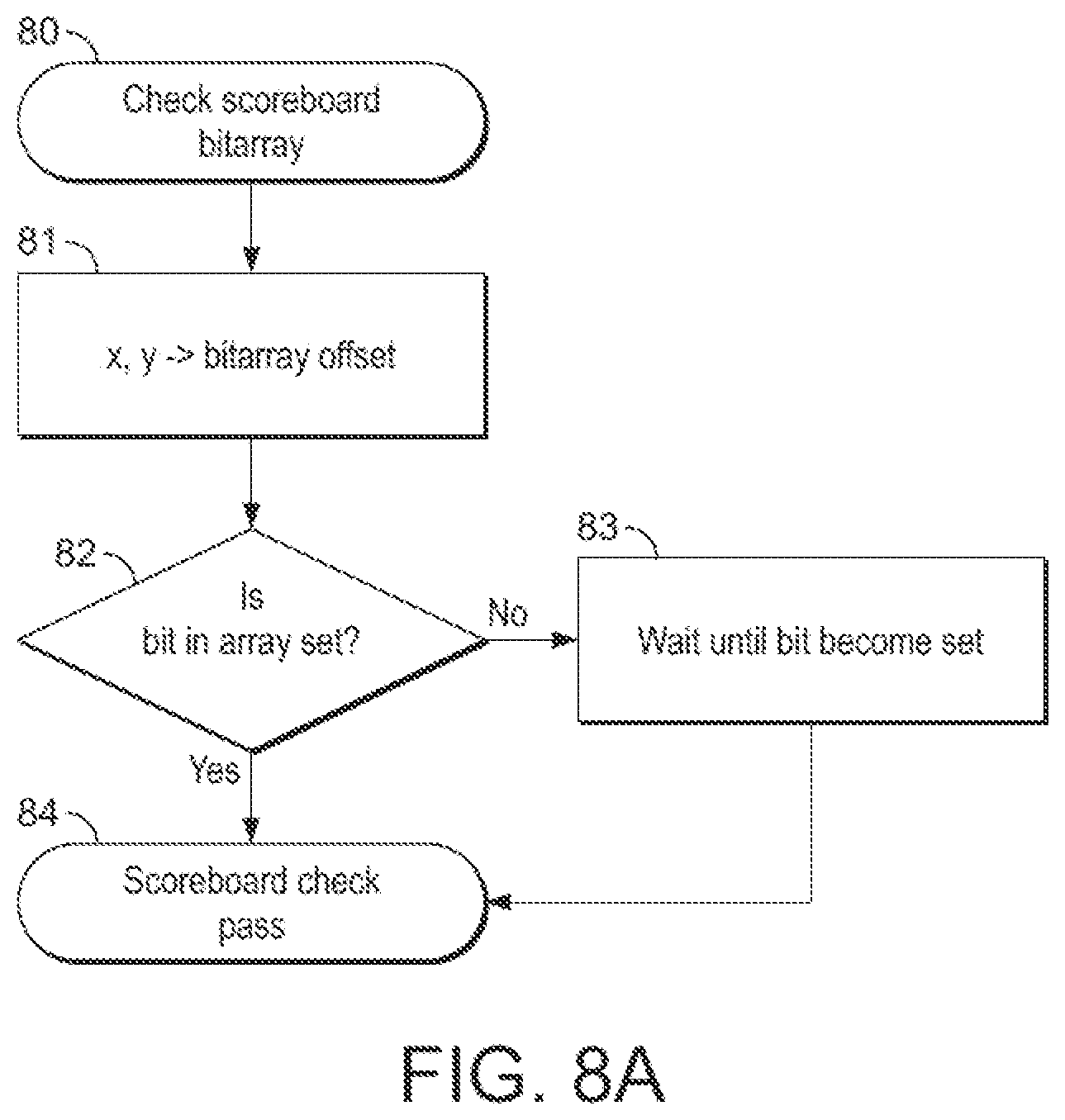 80

Check scoreboard bitarray

81

x, y -> bitarray offset

82

Is bit in array set?

No

83

Wait until bit become set

Yes

84

Scoreboard check pass

FIG. 8A